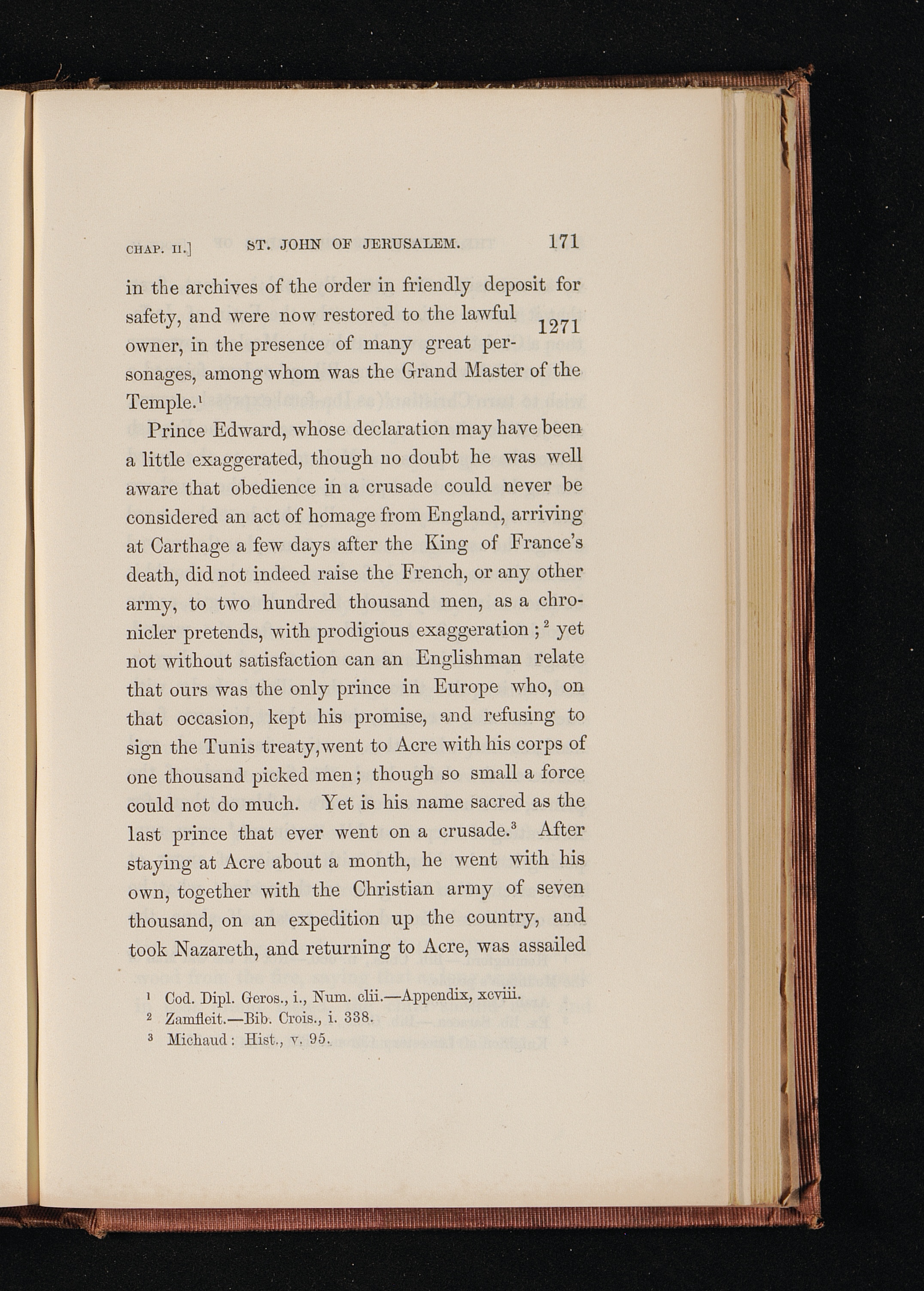 CHAP. II.] ST. JOHN OF JERUSALEM. 171

in the archives of the order in friendly deposit for safety, and were now restored to the lawful owner, in the presence of many great personages, among whom was the Grand Master of the Temple.$^{1}$

1271

Prince Edward, whose declaration may have been a little exaggerated, though no doubt he was well aware that obedience in a crusade could never be considered an act of homage from England, arriving at Carthage a few days after the King of France's death, did not indeed raise the French, or any other army, to two hundred thousand men, as a chronicler pretends, with prodigious exaggeration ;$^{2}$ yet not without satisfaction can an Englishman relate that ours was the only prince in Europe who, on that occasion, kept his promise, and refusing to sign the Tunis treaty, went to Acre with his corps of one thousand picked men; though so small a force could not do much. Yet is his name sacred as the last prince that ever went on a crusade.$^{3}$ After staying at Acre about a month, he went with his own, together with the Christian army of seven thousand, on an expedition up the country, and took Nazareth, and returning to Acre, was assailed

$^{1}$ Cod. Dipl. Geros., i., Num. clii.—Appendix, xcviii.
$^{2}$ Zamfleit.—Bib. Crois., i. 338.
$^{3}$ Michaud: Hist., v. 95.